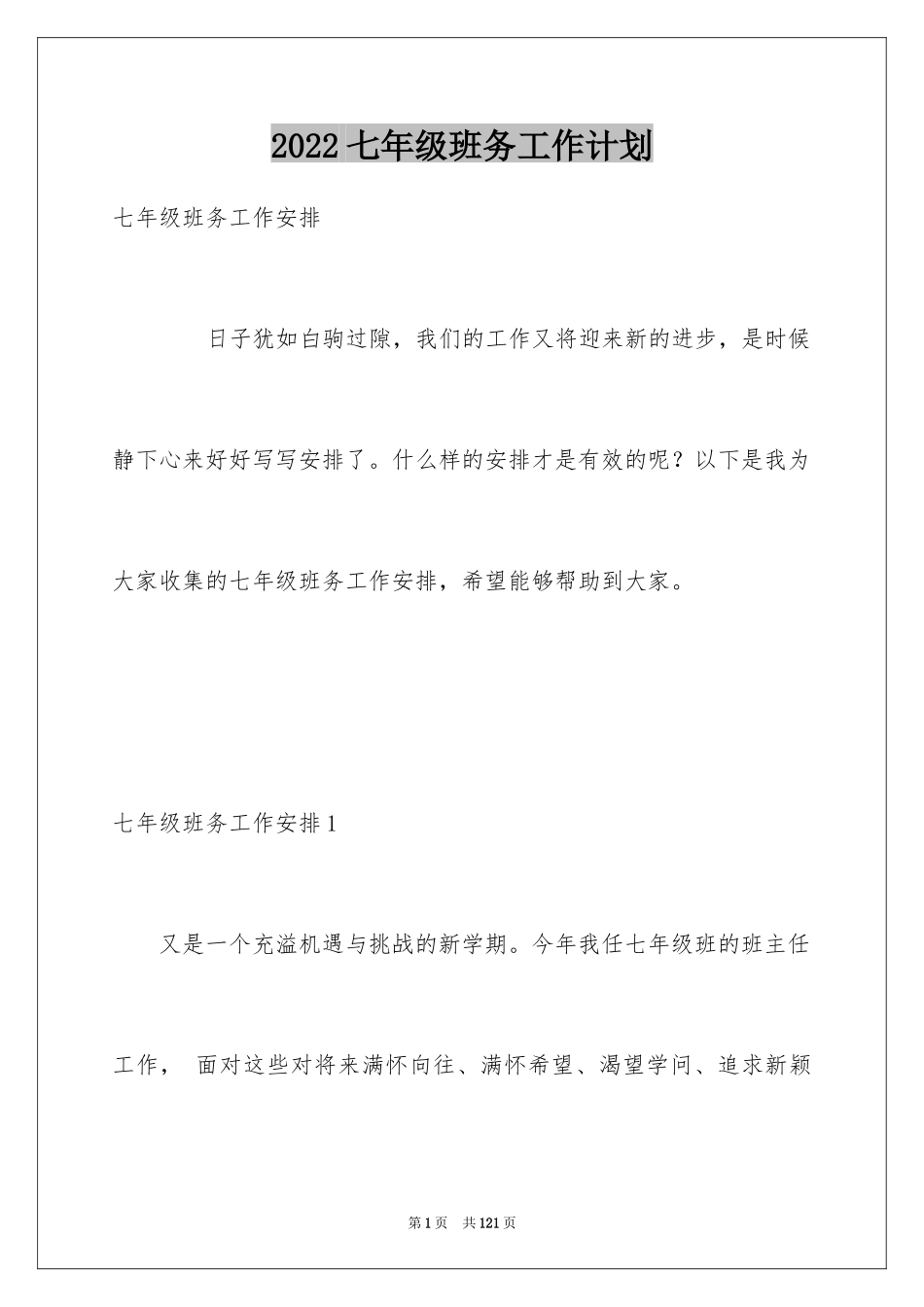 2022 七年级班务工作计划

七年级班务工作安排

日子犹如白驹过隙，我们的工作又将迎来新的进步，是时候静下心来好好写写安排了。什么样的安排才是有效的呢？以下是我为大家收集的七年级班务工作安排，希望能够帮助到大家。

七年级班务工作安排 1

又是一个充溢机遇与挑战的新学期。今年我任七年级班的班主任工作， 面对这些对将来满怀向往、满怀希望、渴望学问、追求新颖

第 1 页 共 121 页